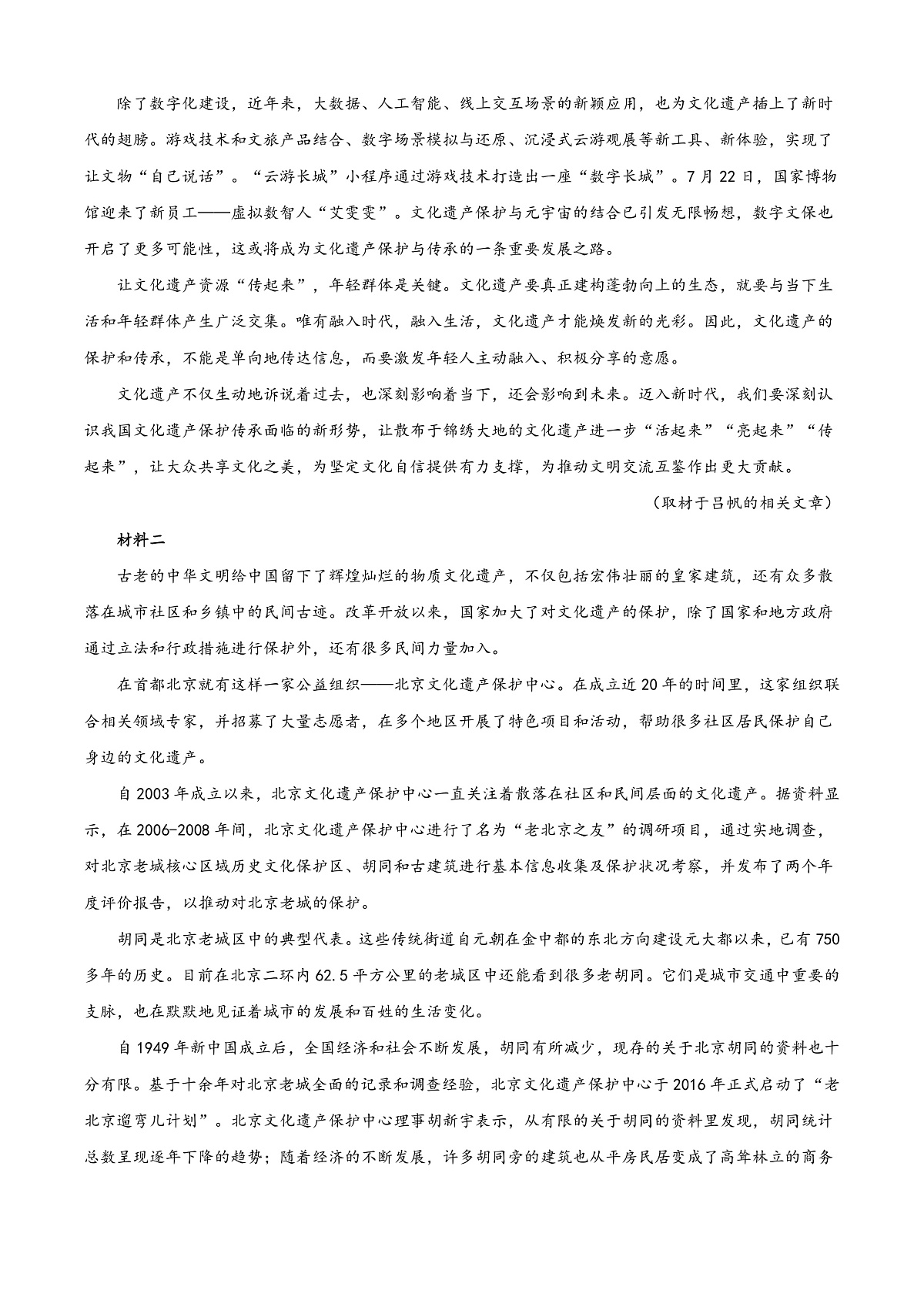 除了数字化建设，近年来，大数据、人工智能、线上交互场景的新颖应用，也为文化遗产插上了新时代的翅膀。游戏技术和文旅产品结合、数字场景模拟与还原、沉浸式云游观展等新工具、新体验，实现了让文物“自己说话”。“云游长城”小程序通过游戏技术打造出一座“数字长城”。7月22日，国家博物馆迎来了新员工——虚拟数智人“艾雯雯”。文化遗产保护与元宇宙的结合已引发无限畅想，数字文保也开启了更多可能性，这或将成为文化遗产保护与传承的一条重要发展之路。

让文化遗产资源“传起来”，年轻群体是关键。文化遗产要真正建构蓬勃向上的生态，就要与当下生活和年轻群体产生广泛交集。唯有融入时代，融入生活，文化遗产才能焕发新的光彩。因此，文化遗产的保护和传承，不能是单向地传达信息，而要激发年轻人主动融入、积极分享的意愿。

文化遗产不仅生动地诉说着过去，也深刻影响着当下，还会影响到未来。迈入新时代，我们要深刻认识我国文化遗产保护传承面临的新形势，让散布于锦绣大地的文化遗产进一步“活起来”“亮起来”“传起来”，让大众共享文化之美，为坚定文化自信提供有力支撑，为推动文明交流互鉴作出更大贡献。

（取材于吕帆的相关文章）

材料二

古老的中华文明给中国留下了辉煌灿烂的物质文化遗产，不仅包括宏伟壮丽的皇家建筑，还有众多散落在城市社区和乡镇中的民间古迹。改革开放以来，国家加大了对文化遗产的保护，除了国家和地方政府通过立法和行政措施进行保护外，还有很多民间力量加入。

在首都北京就有这样一家公益组织——北京文化遗产保护中心。在成立近20年的时间里，这家组织联合相关领域专家，并招募了大量志愿者，在多个地区开展了特色项目和活动，帮助很多社区居民保护自己身边的文化遗产。

自2003年成立以来，北京文化遗产保护中心一直关注着散落在社区和民间层面的文化遗产。据资料显示，在2006-2008年间，北京文化遗产保护中心进行了名为“老北京之友”的调研项目，通过实地调查，对北京老城核心区域历史文化保护区、胡同和古建筑进行基本信息收集及保护状况考察，并发布了两个年度评价报告，以推动对北京老城的保护。

胡同是北京老城区中的典型代表。这些传统街道自元朝在金中都的东北方向建设元大都以来，已有750多年的历史。目前在北京二环内62.5平方公里的老城区中还能看到很多老胡同。它们是城市交通中重要的支脉，也在默默地见证着城市的发展和百姓的生活变化。

自1949年新中国成立后，全国经济和社会不断发展，胡同有所减少，现存的关于北京胡同的资料也十分有限。基于十余年对北京老城全面的记录和调查经验，北京文化遗产保护中心于2016年正式启动了“老北京遛弯儿计划”。北京文化遗产保护中心理事胡新宇表示，从有限的关于胡同的资料里发现，胡同统计总数呈现逐年下降的趋势；随着经济的不断发展，许多胡同旁的建筑也从平房民居变成了高耸林立的商务